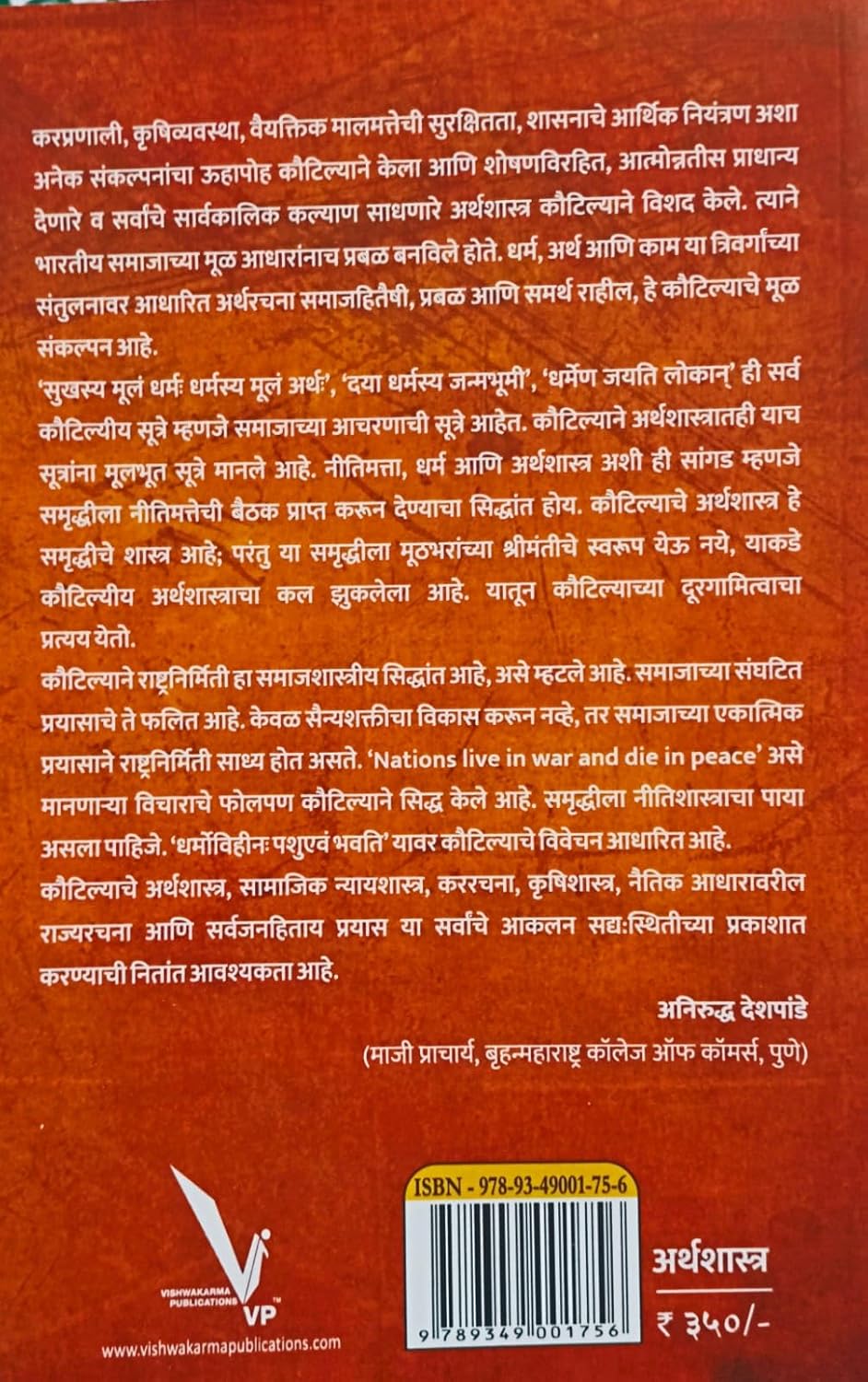 करप्रणाली, कृषिव्यवस्था, वैयक्तिक मालमत्तेची सुरक्षितता, शासनाचे आर्थिक नियंत्रण अशा अनेक संकल्पनांचा ऊहापोह कौटिल्याने केला आणि शोषणविरहित, आत्मोन्नतीस प्राधान्य देणारे व सर्वांचे सार्वकालिक कल्याण साधणारे अर्थशास्त्र कौटिल्याने विशद केले. त्याने भारतीय समाजाच्या मूळ आधारांनाच प्रबळ बनविले होते. धर्म, अर्थ आणि काम या त्रिवर्गांच्या संतुलनावर आधारित अर्थरचना समाजहितैषी, प्रबळ आणि समर्थ राहील, हे कौटिल्याचे मूळ संकल्पन आहे.

'सुखस्य मूलं धर्मः धर्मस्य मूलं अर्थः', 'दया धर्मस्य जन्मभूमी', 'धर्मेण जयति लोकान्' ही सर्व कौटिल्यीय सूत्रे म्हणजे समाजाच्या आचरणाची सूत्रे आहेत. कौटिल्याने अर्थशास्त्रातही याच सूत्रांना मूलभूत सूत्रे मानले आहे. नीतिमत्ता, धर्म आणि अर्थशास्त्र अशी ही सांगड म्हणजे समृद्धीला नीतिमत्तेची बैठक प्राप्त करून देण्याचा सिद्धांत होय. कौटिल्याचे अर्थशास्त्र हे समृद्धीचे शास्त्र आहे; परंतु या समृद्धीला मूठभरांच्या श्रीमंतीचे स्वरूप येऊ नये, याकडे कौटिल्यीय अर्थशास्त्राचा कल झुकलेला आहे. यातून कौटिल्याच्या दूरगामित्वाचा प्रत्यय येतो.

कौटिल्याने राष्ट्रनिर्मिती हा समाजशास्त्रीय सिद्धांत आहे, असे म्हटले आहे. समाजाच्या संघटित प्रयासाचे ते फलित आहे. केवळ सैन्यशक्तीचा विकास करून नव्हे, तर समाजाच्या एकात्मिक प्रयासाने राष्ट्रनिर्मिती साध्य होत असते. 'Nations live in war and die in peace' असे मानणाऱ्या विचाराचे फोलपण कौटिल्याने सिद्ध केले आहे. समृद्धीला नीतिशास्त्राचा पाया असला पाहिजे. 'धर्मोविहीनः पशुएवं भवति' यावर कौटिल्याचे विवेचन आधारित आहे.

कौटिल्याचे अर्थशास्त्र, सामाजिक न्यायशास्त्र, कररचना, कृषिशास्त्र, नैतिक आधारावरील राज्यरचना आणि सर्वजनहिताय प्रयास या सर्वांचे आकलन सद्यःस्थितीच्या प्रकाशात करण्याची नितांत आवश्यकता आहे.

अनिरुद्ध देशपांडे
(माजी प्राचार्य, बृहन्महाराष्ट्र कॉलेज ऑफ कॉमर्स, पुणे)

VISHWAKARMA PUBLICATIONS VP
www.vishwakarmapublications.com

ISBN - 978-93-49001-75-6
9 789349 001756

अर्थशास्त्र
₹ ३५०/-